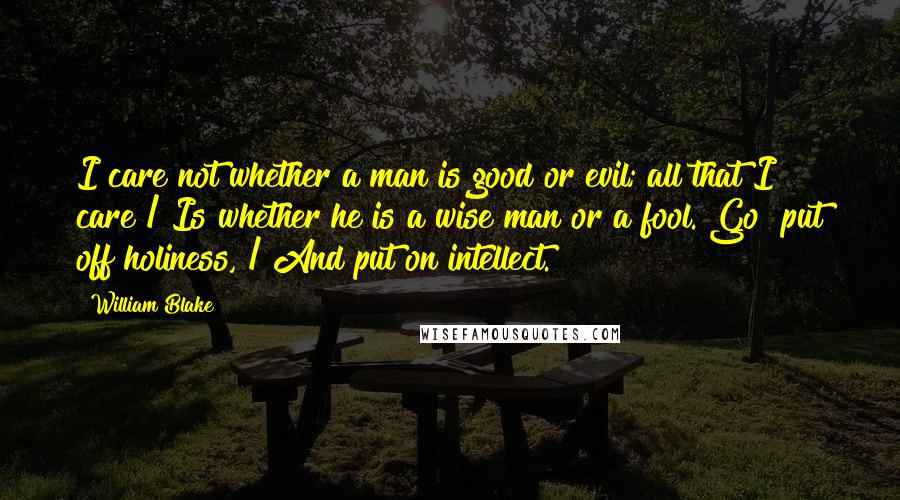 I care not whether a man is good or evil; all that I care / Is whether he is a wise man or a fool. Go! put off holiness, / And put on intellect.

William Blake

WISEFAMOUSQUOTES.COM